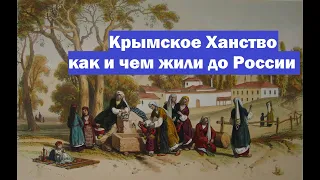 Крымское Ханство
как и чем жили до России